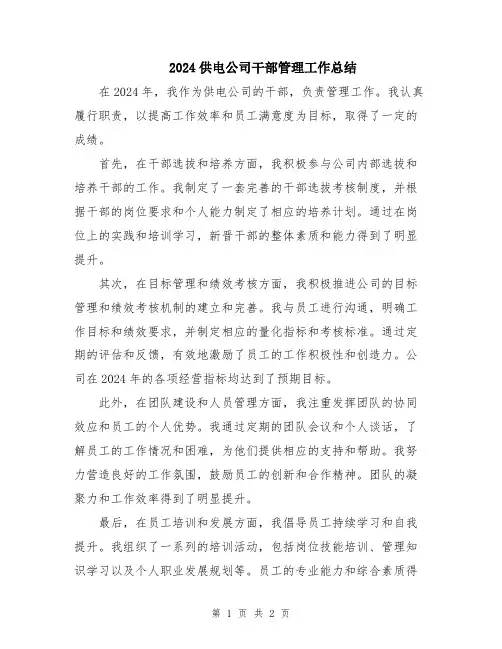 2024 供电公司干部管理工作总结

在 2024 年，我作为供电公司的干部，负责管理工作。我认真履行职责，以提高工作效率和员工满意度为目标，取得了一定的成绩。

首先，在干部选拔和培养方面，我积极参与公司内部选拔和培养干部的工作。我制定了一套完善的干部选拔考核制度，并根据干部的岗位要求和个人能力制定了相应的培养计划。通过在岗位上的实践和培训学习，新晋干部的整体素质和能力得到了明显提升。

其次，在目标管理和绩效考核方面，我积极推进公司的目标管理和绩效考核机制的建立和完善。我与员工进行沟通，明确工作目标和绩效要求，并制定相应的量化指标和考核标准。通过定期的评估和反馈，有效地激励了员工的工作积极性和创造力。公司在 2024 年的各项经营指标均达到了预期目标。

此外，在团队建设和人员管理方面，我注重发挥团队的协同效应和员工的个人优势。我通过定期的团队会议和个人谈话，了解员工的工作情况和困难，为他们提供相应的支持和帮助。我努力营造良好的工作氛围，鼓励员工的创新和合作精神。团队的凝聚力和工作效率得到了明显提升。

最后，在员工培训和发展方面，我倡导员工持续学习和自我提升。我组织了一系列的培训活动，包括岗位技能培训、管理知识学习以及个人职业发展规划等。员工的专业能力和综合素质得

第 1 页 共 2 页